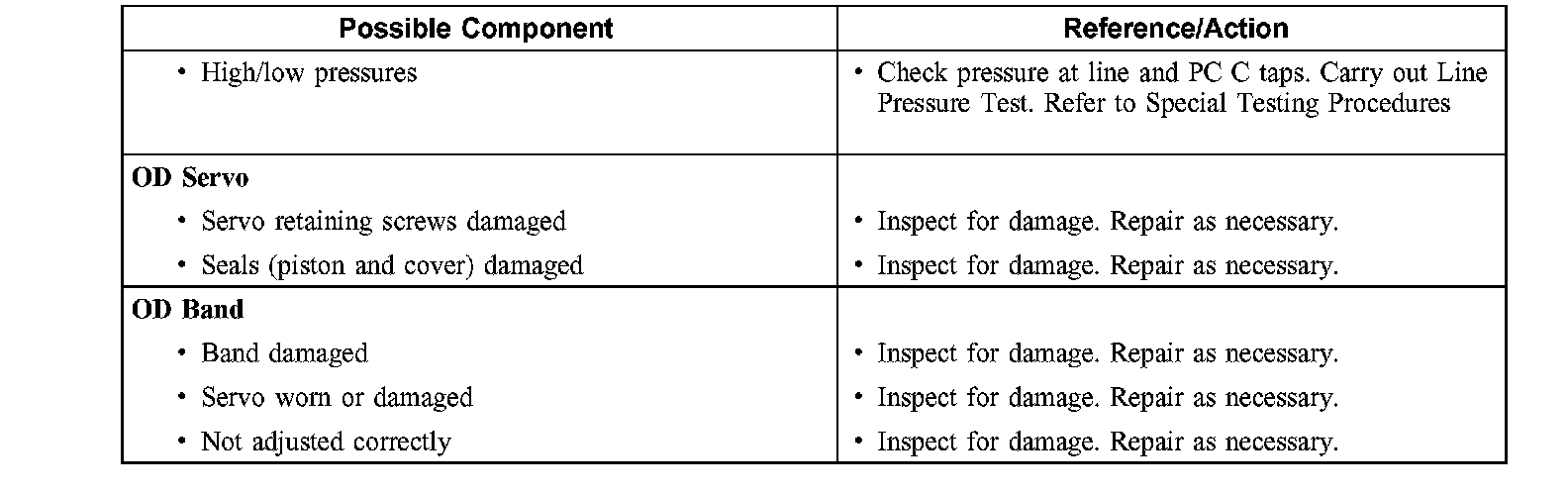 | Possible Component | Reference/Action |
|---|---|
| • High/low pressures | • Check pressure at line and PC C taps. Carry out Line Pressure Test. Refer to Special Testing Procedures |
| **OD Servo** | |
| • Servo retaining screws damaged | • Inspect for damage. Repair as necessary. |
| • Seals (piston and cover) damaged | • Inspect for damage. Repair as necessary. |
| **OD Band** | |
| • Band damaged | • Inspect for damage. Repair as necessary. |
| • Servo worn or damaged | • Inspect for damage. Repair as necessary. |
| • Not adjusted correctly | • Inspect for damage. Repair as necessary. |